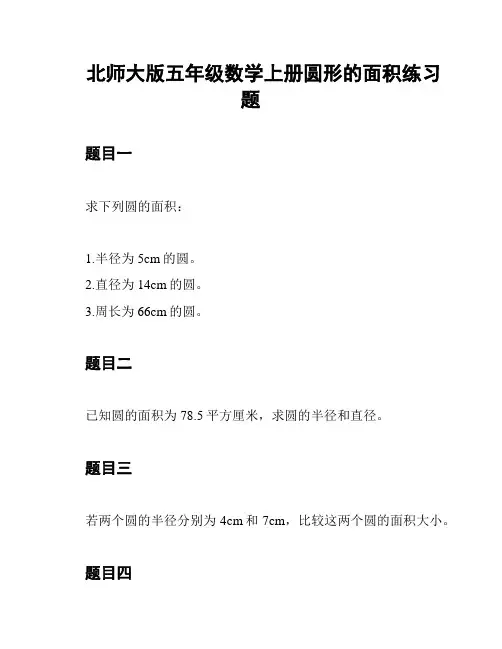 北师大版五年级数学上册圆形的面积练习题

题目一

求下列圆的面积：

1.半径为 5cm 的圆。
2.直径为 14cm 的圆。
3.周长为 66cm 的圆。

题目二

已知圆的面积为 78.5 平方厘米，求圆的半径和直径。

题目三

若两个圆的半径分别为 4cm 和 7cm，比较这两个圆的面积大小。

题目四